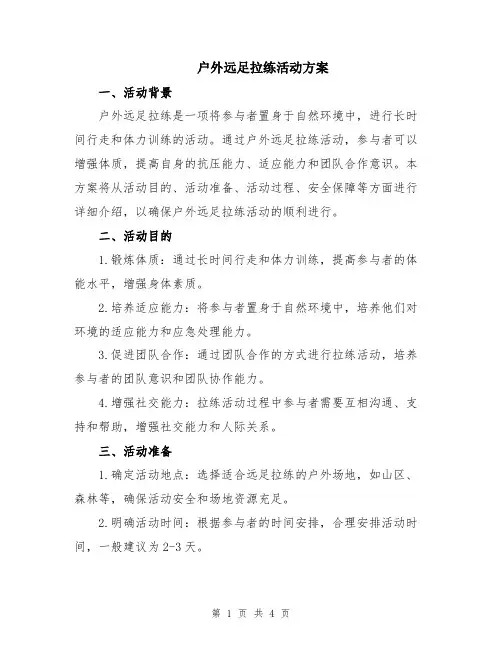 户外远足拉练活动方案

一、活动背景

户外远足拉练是一项将参与者置身于自然环境中，进行长时间行走和体力训练的活动。通过户外远足拉练活动，参与者可以增强体质，提高自身的抗压能力、适应能力和团队合作意识。本方案将从活动目的、活动准备、活动过程、安全保障等方面进行详细介绍，以确保户外远足拉练活动的顺利进行。

二、活动目的

1.锻炼体质：通过长时间行走和体力训练，提高参与者的体能水平，增强身体素质。

2.培养适应能力：将参与者置身于自然环境中，培养他们对环境的适应能力和应急处理能力。

3.促进团队合作：通过团队合作的方式进行拉练活动，培养参与者的团队意识和团队协作能力。

4.增强社交能力：拉练活动过程中参与者需要互相沟通、支持和帮助，增强社交能力和人际关系。

三、活动准备

1.确定活动地点：选择适合远足拉练的户外场地，如山区、森林等，确保活动安全和场地资源充足。

2.明确活动时间：根据参与者的时间安排，合理安排活动时间，一般建议为2-3天。

第 1 页 共 4 页